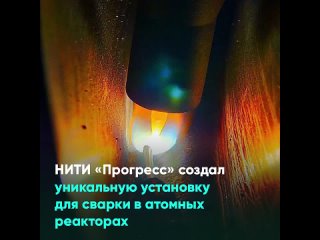 НИТИ «Прогресс» создал уникальную установку для сварки в атомных реакторах